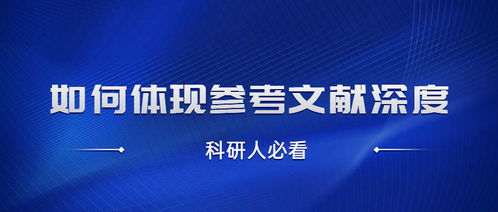 如何体现参考文献深度

科研人必看